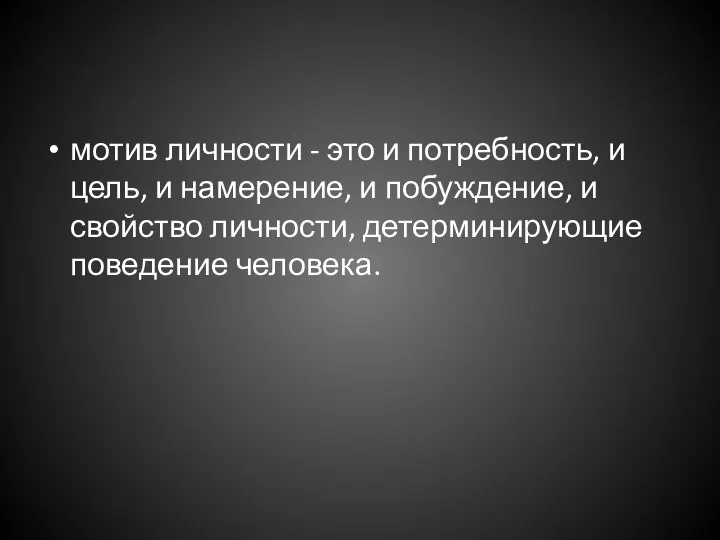 • мотив личности - это и потребность, и цель, и намерение, и побуждение, и свойство личности, детерминирующие поведение человека.